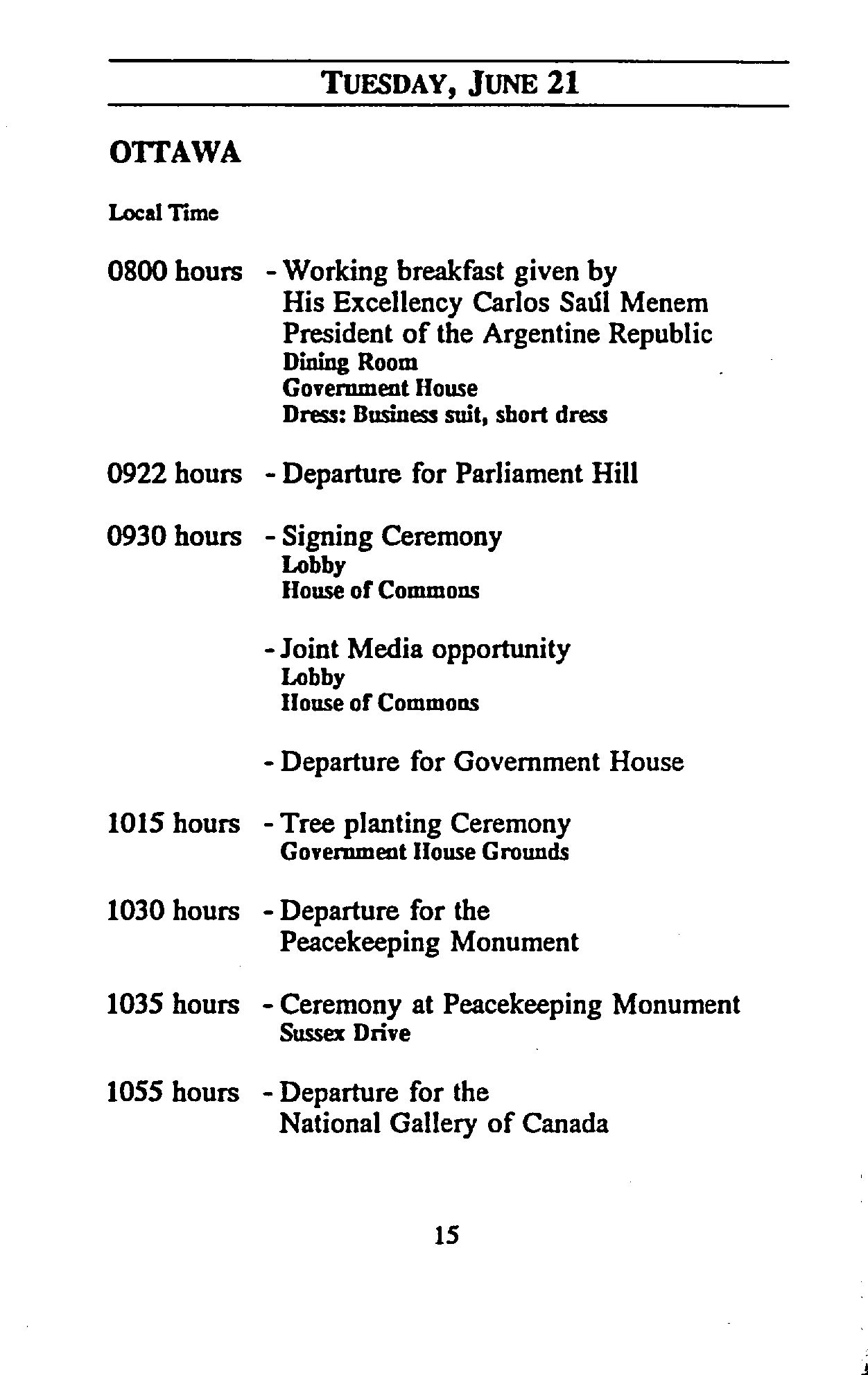 TUESDAY, JUNE 21

OTTAWA

Local Time

0800 hours - Working breakfast given by His Excellency Carlos Saúl Menem President of the Argentine Republic
Dining Room
Government House
Dress: Business suit, short dress

0922 hours - Departure for Parliament Hill

0930 hours - Signing Ceremony
Lobby
House of Commons

- Joint Media opportunity
Lobby
House of Commons

- Departure for Government House

1015 hours - Tree planting Ceremony
Government House Grounds

1030 hours - Departure for the Peacekeeping Monument

1035 hours - Ceremony at Peacekeeping Monument
Sussex Drive

1055 hours - Departure for the National Gallery of Canada

15